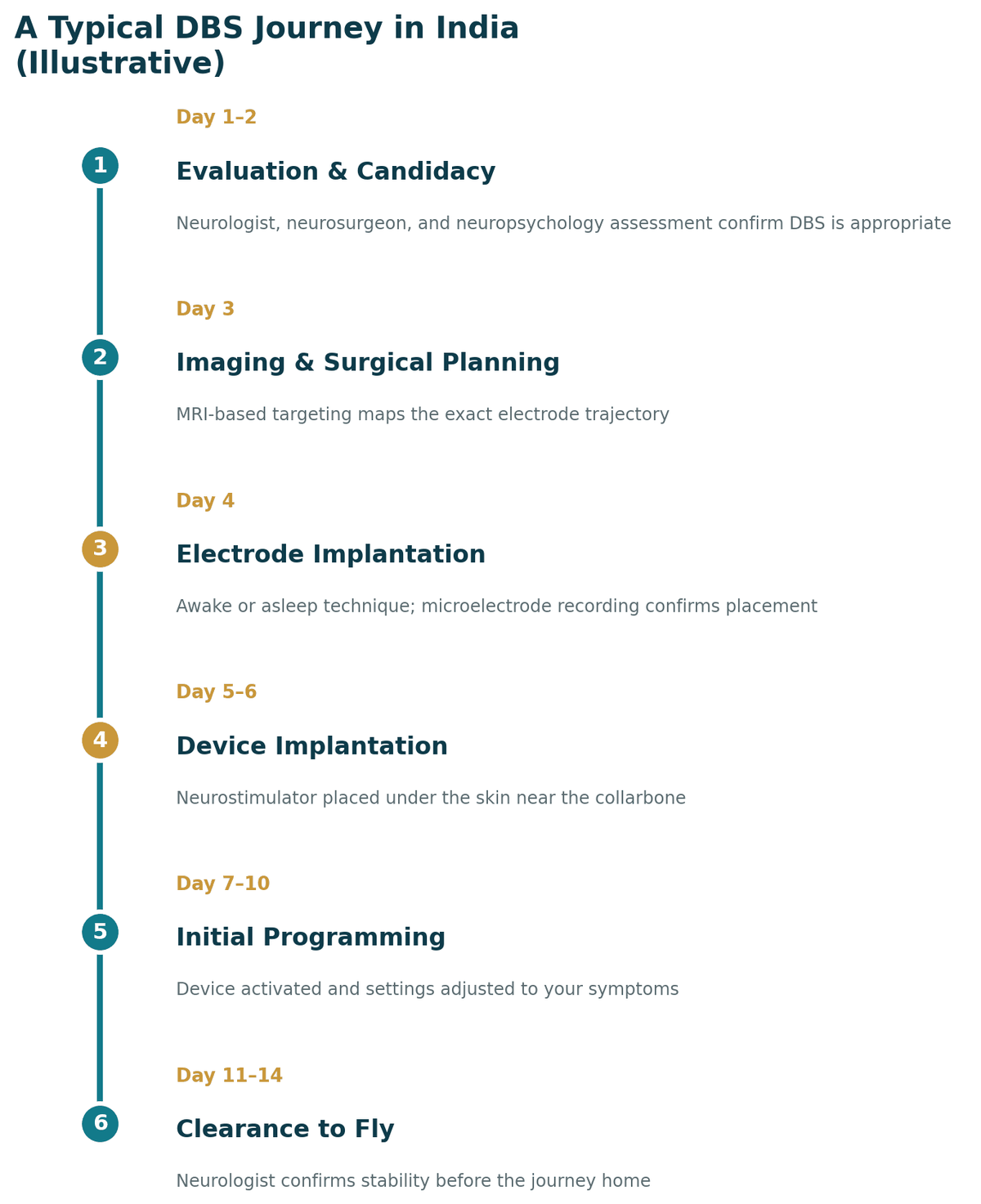 A Typical DBS Journey in India (Illustrative)

Day 1–2

1

Evaluation & Candidacy

Neurologist, neurosurgeon, and neuropsychology assessment confirm DBS is appropriate

Day 3

2

Imaging & Surgical Planning

MRI-based targeting maps the exact electrode trajectory

Day 4

3

Electrode Implantation

Awake or asleep technique; microelectrode recording confirms placement

Day 5–6

4

Device Implantation

Neurostimulator placed under the skin near the collarbone

Day 7–10

5

Initial Programming

Device activated and settings adjusted to your symptoms

Day 11–14

6

Clearance to Fly

Neurologist confirms stability before the journey home